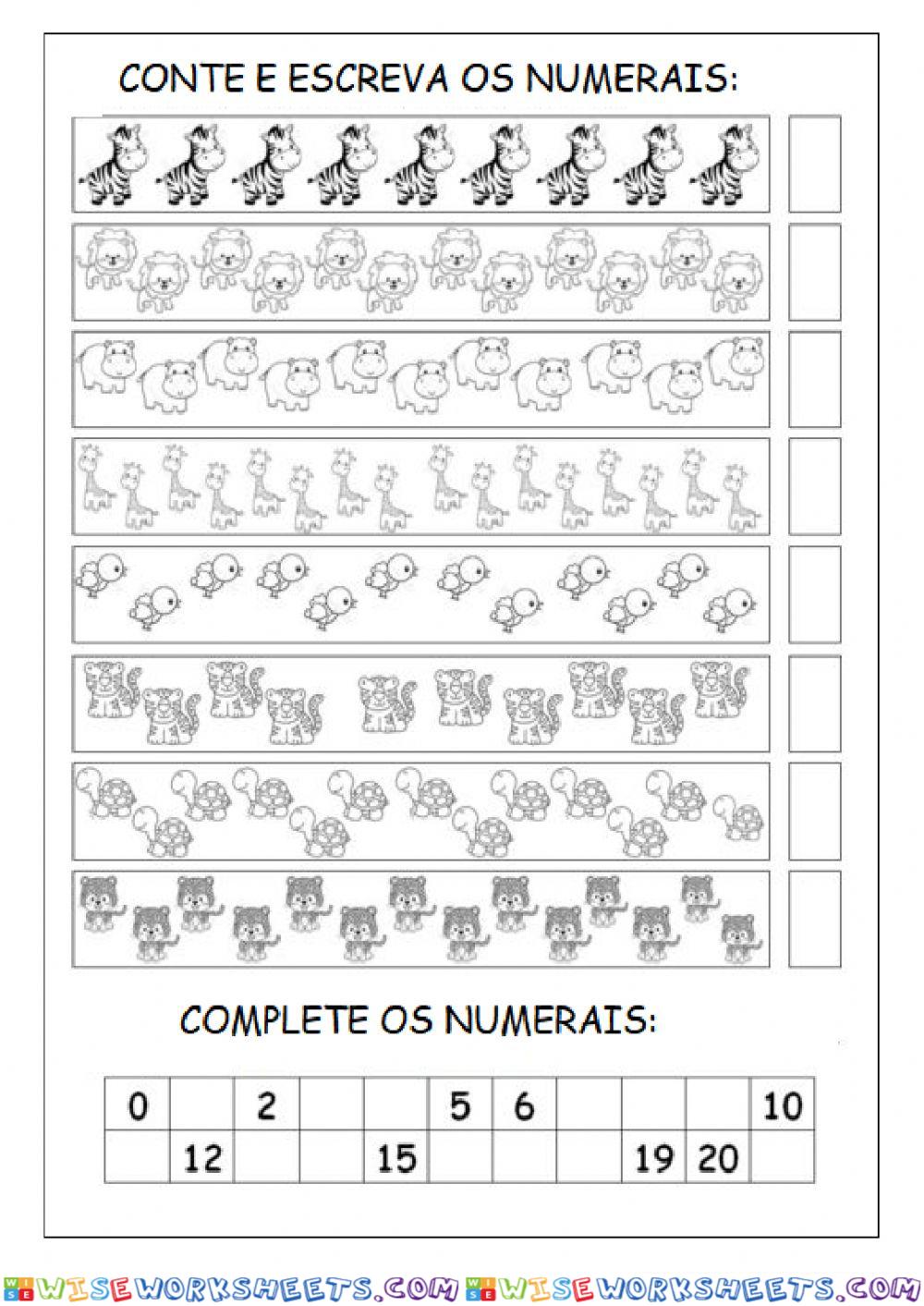 CONTE E ESCREVA OS NUMERAIS:

COMPLETE OS NUMERAIS:

| 0 | | 2 | | | 5 | 6 | | | | 10 |
|---|---|---|---|---|---|---|---|---|---|---|
| | 12 | | | 15 | | | | 19 | 20 | |

WISEWORKSHEETS.COM WISEWORKSHEETS.COM